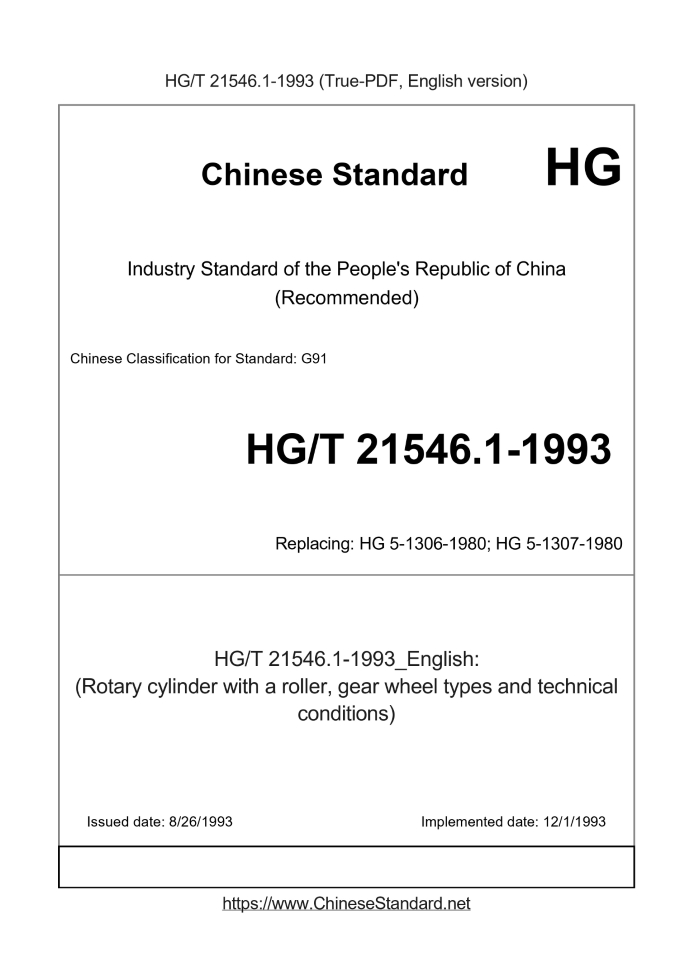 HG/T 21546.1-1993 (True-PDF, English version)

Chinese Standard

HG

Industry Standard of the People's Republic of China
(Recommended)

Chinese Classification for Standard: G91

HG/T 21546.1-1993

Replacing: HG 5-1306-1980; HG 5-1307-1980

HG/T 21546.1-1993_English:
(Rotary cylinder with a roller, gear wheel types and technical conditions)

Issued date: 8/26/1993

Implemented date: 12/1/1993

https://www.ChineseStandard.net